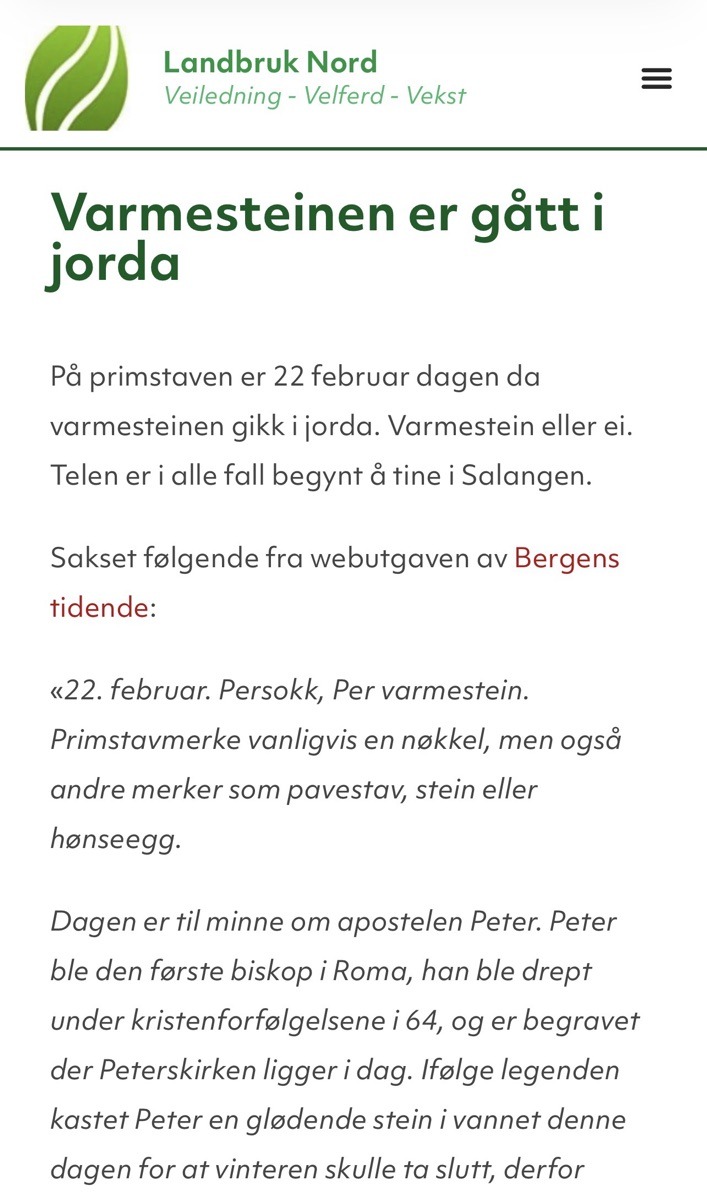 Landbruk Nord
Veiledning - Velferd - Vekst

Varmesteinen er gått i jorda

På primstaven er 22 februar dagen da varmesteinen gikk i jorda. Varmestein eller ei. Telen er i alle fall begynt å tine i Salangen.

Sakset følgende fra webutgaven av Bergens tidende:

«22. februar. Persokk, Per varmestein. Primstavmerke vanligvis en nøkkel, men også andre merker som pavestav, stein eller hønseegg.

Dagen er til minne om apostelen Peter. Peter ble den første biskop i Roma, han ble drept under kristenforfølgelsene i 64, og er begravet der Peterskirken ligger i dag. Ifølge legenden kastet Peter en glødende stein i vannet denne dagen for at vinteren skulle ta slutt, derfor